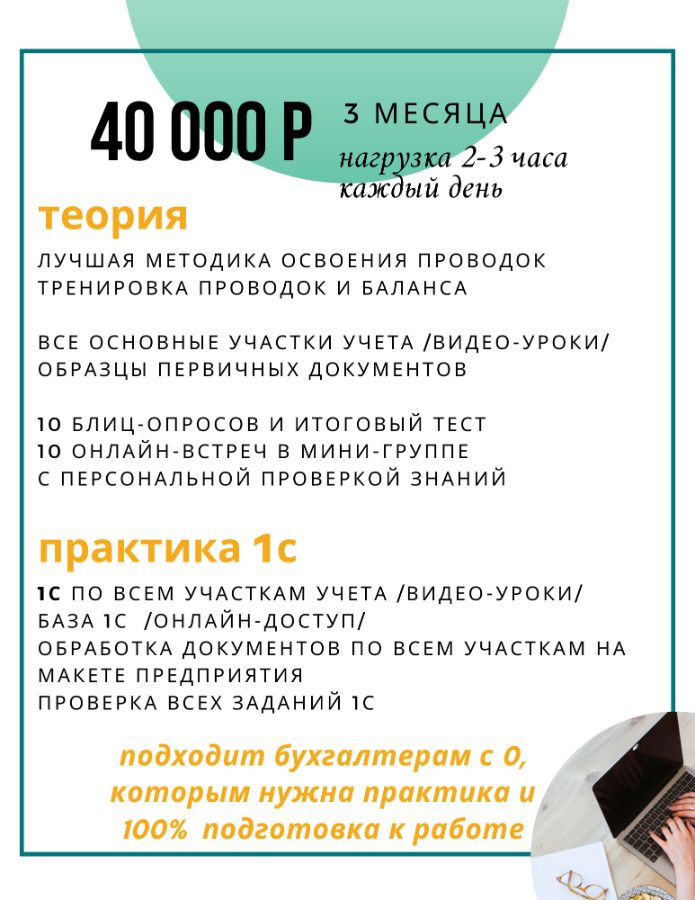 40 000 Р

3 МЕСЯЦА

нагрузка 2-3 часа каждый день

теория

ЛУЧШАЯ МЕТОДИКА ОСВОЕНИЯ ПРОВОДОК
ТРЕНИРОВКА ПРОВОДОК И БАЛАНСА

ВСЕ ОСНОВНЫЕ УЧАСТКИ УЧЕТА /ВИДЕО-УРОКИ/
ОБРАЗЦЫ ПЕРВИЧНЫХ ДОКУМЕНТОВ

10 БЛИЦ-ОПРОСОВ И ИТОГОВЫЙ ТЕСТ
10 ОНЛАЙН-ВСТРЕЧ В МИНИ-ГРУППЕ
С ПЕРСОНАЛЬНОЙ ПРОВЕРКОЙ ЗНАНИЙ

практика 1с

1С ПО ВСЕМ УЧАСТКАМ УЧЕТА /ВИДЕО-УРОКИ/
БАЗА 1С /ОНЛАЙН-ДОСТУП/
ОБРАБОТКА ДОКУМЕНТОВ ПО ВСЕМ УЧАСТКАМ НА МАКЕТЕ ПРЕДПРИЯТИЯ
ПРОВЕРКА ВСЕХ ЗАДАНИЙ 1С

подходит бухгалтерам с 0, которым нужна практика и 100% подготовка к работе